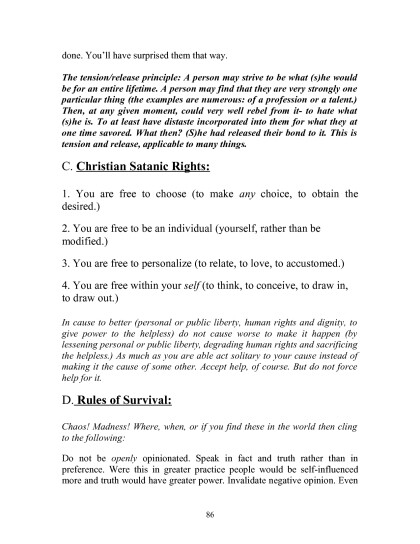 done. You'll have surprised them that way.

The tension/release principle: A person may strive to be what (s)he would be for an entire lifetime. A person may find that they are very strongly one particular thing (the examples are numerous: of a profession or a talent.) Then, at any given moment, could very well rebel from it- to hate what (s)he is. To at least have distaste incorporated into them for what they at one time savored. What then? (S)he had released their bond to it. This is tension and release, applicable to many things.

C. Christian Satanic Rights:

1. You are free to choose (to make any choice, to obtain the desired.)

2. You are free to be an individual (yourself, rather than be modified.)

3. You are free to personalize (to relate, to love, to accustomed.)

4. You are free within your self (to think, to conceive, to draw in, to draw out.)

In cause to better (personal or public liberty, human rights and dignity, to give power to the helpless) do not cause worse to make it happen (by lessening personal or public liberty, degrading human rights and sacrificing the helpless.) As much as you are able act solitary to your cause instead of making it the cause of some other. Accept help, of course. But do not force help for it.

D. Rules of Survival:

Chaos! Madness! Where, when, or if you find these in the world then cling to the following:

Do not be openly opinionated. Speak in fact and truth rather than in preference. Were this in greater practice people would be self-influenced more and truth would have greater power. Invalidate negative opinion. Even

86